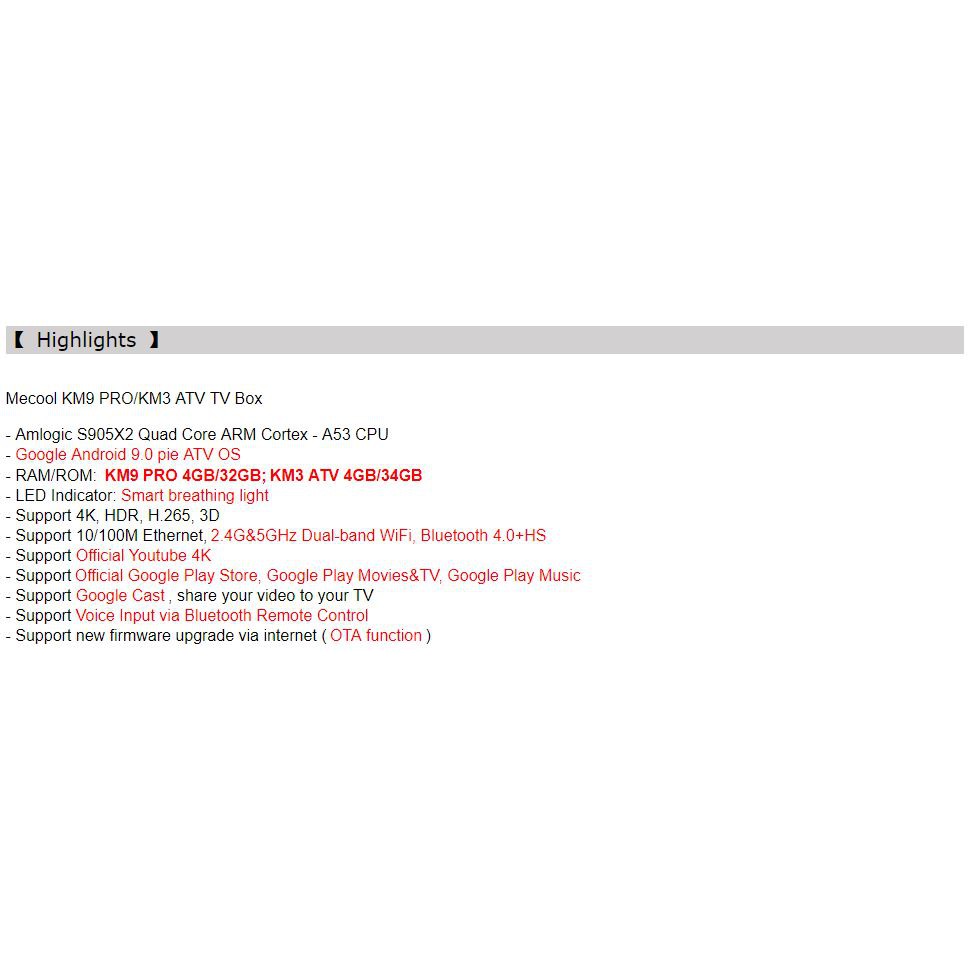 【 Highlights 】

Mecool KM9 PRO/KM3 ATV TV Box

- Amlogic S905X2 Quad Core ARM Cortex - A53 CPU
- Google Android 9.0 pie ATV OS
- RAM/ROM: KM9 PRO 4GB/32GB; KM3 ATV 4GB/34GB
- LED Indicator: Smart breathing light
- Support 4K, HDR, H.265, 3D
- Support 10/100M Ethernet, 2.4G&5GHz Dual-band WiFi, Bluetooth 4.0+HS
- Support Official Youtube 4K
- Support Official Google Play Store, Google Play Movies&TV, Google Play Music
- Support Google Cast , share your video to your TV
- Support Voice Input via Bluetooth Remote Control
- Support new firmware upgrade via internet ( OTA function )